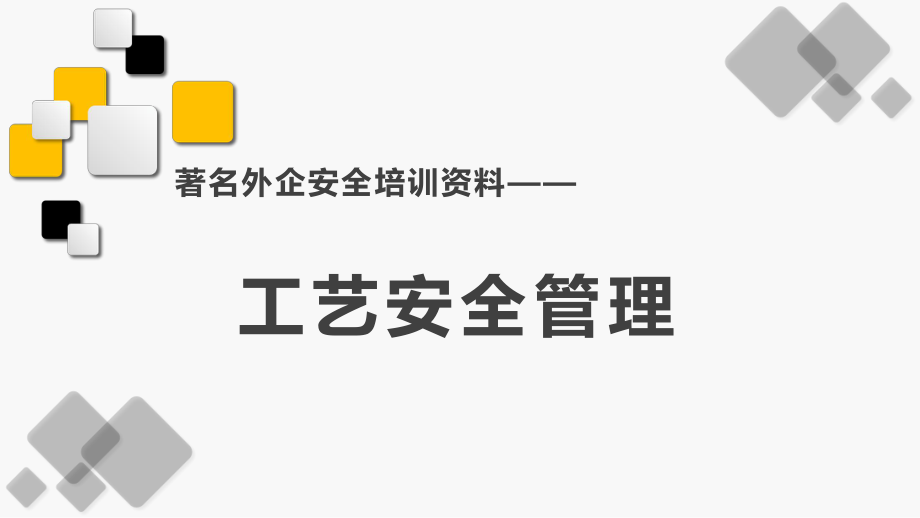 著名外企安全培训资料——

工艺安全管理